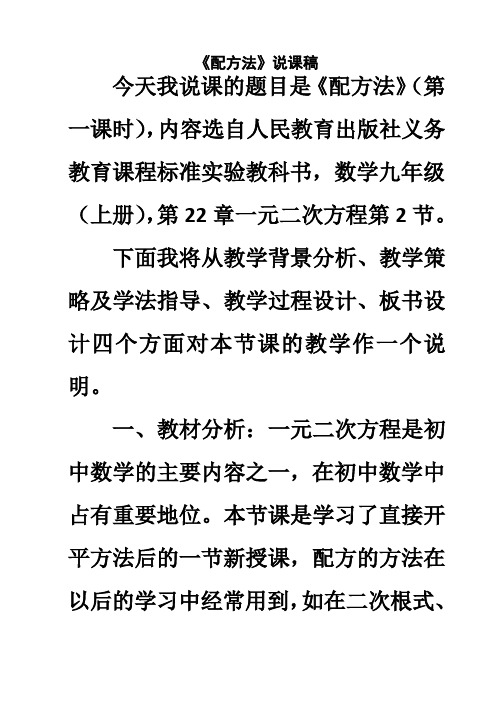 《配方法》说课稿

今天我说课的题目是《配方法》(第一课时),内容选自人民教育出版社义务教育课程标准实验教科书，数学九年级（上册),第 22 章一元二次方程第 2 节。

下面我将从教学背景分析、教学策略及学法指导、教学过程设计、板书设计四个方面对本节课的教学作一个说明。

一、教材分析：一元二次方程是初中数学的主要内容之一，在初中数学中占有重要地位。本节课是学习了直接开平方法后的一节新授课，配方的方法在以后的学习中经常用到，如在二次根式、